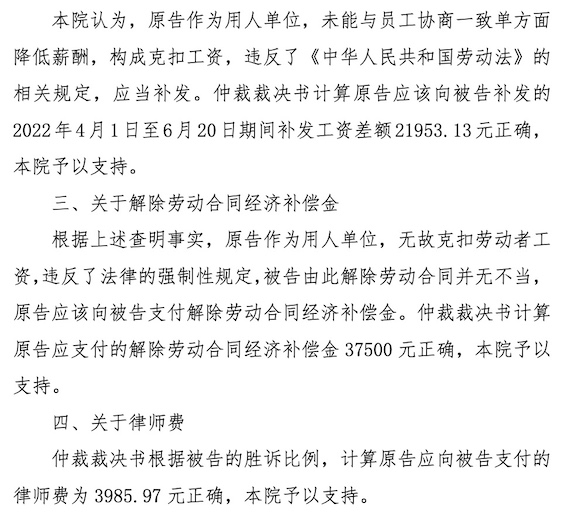 本院认为，原告作为用人单位，未能与员工协商一致单方面降低薪酬，构成克扣工资，违反了《中华人民共和国劳动法》的相关规定，应当补发。仲裁裁决书计算原告应该向被告补发的2022年4月1日至6月20日期间补发工资差额21953.13元正确，本院予以支持。

三、关于解除劳动合同经济补偿金

根据上述查明事实，原告作为用人单位，无故克扣劳动者工资，违反了法律的强制性规定，被告由此解除劳动合同并无不当，原告应该向被告支付解除劳动合同经济补偿金。仲裁裁决书计算原告应支付的解除劳动合同经济补偿金37500元正确，本院予以支持。

四、关于律师费

仲裁裁决书根据被告的胜诉比例，计算原告应向被告支付的律师费为3985.97元正确，本院予以支持。